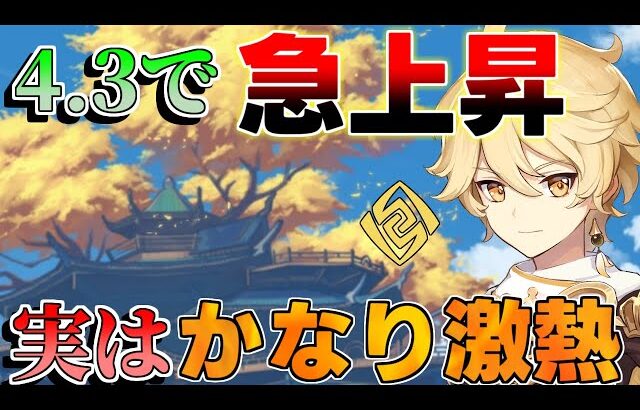 4.3で 急上昇

実はかなり激熱